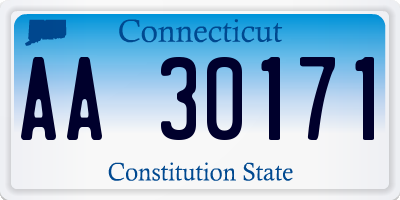 Connecticut

AA 30171

Constitution State